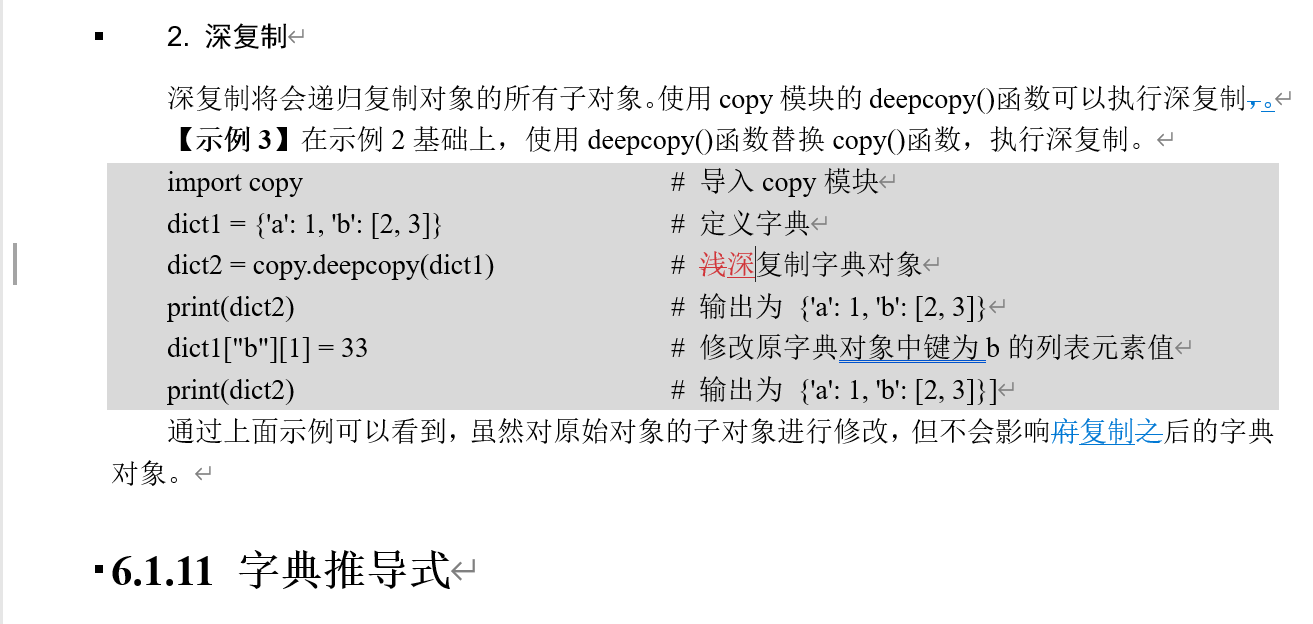 2. 深复制

深复制将会递归复制对象的所有子对象。使用 copy 模块的 deepcopy()函数可以执行深复制，。

【示例 3】在示例 2 基础上，使用 deepcopy()函数替换 copy()函数，执行深复制。

import copy # 导入 copy 模块
dict1 = {'a': 1, 'b': [2, 3]} # 定义字典
dict2 = copy.deepcopy(dict1) # 浅深复制字典对象
print(dict2) # 输出为 {'a': 1, 'b': [2, 3]}
dict1["b"][1] = 33 # 修改原字典对象中键为 b 的列表元素值
print(dict2) # 输出为 {'a': 1, 'b': [2, 3]}]

通过上面示例可以看到，虽然对原始对象的子对象进行修改，但不会影响府复制之后的字典对象。

6.1.11 字典推导式